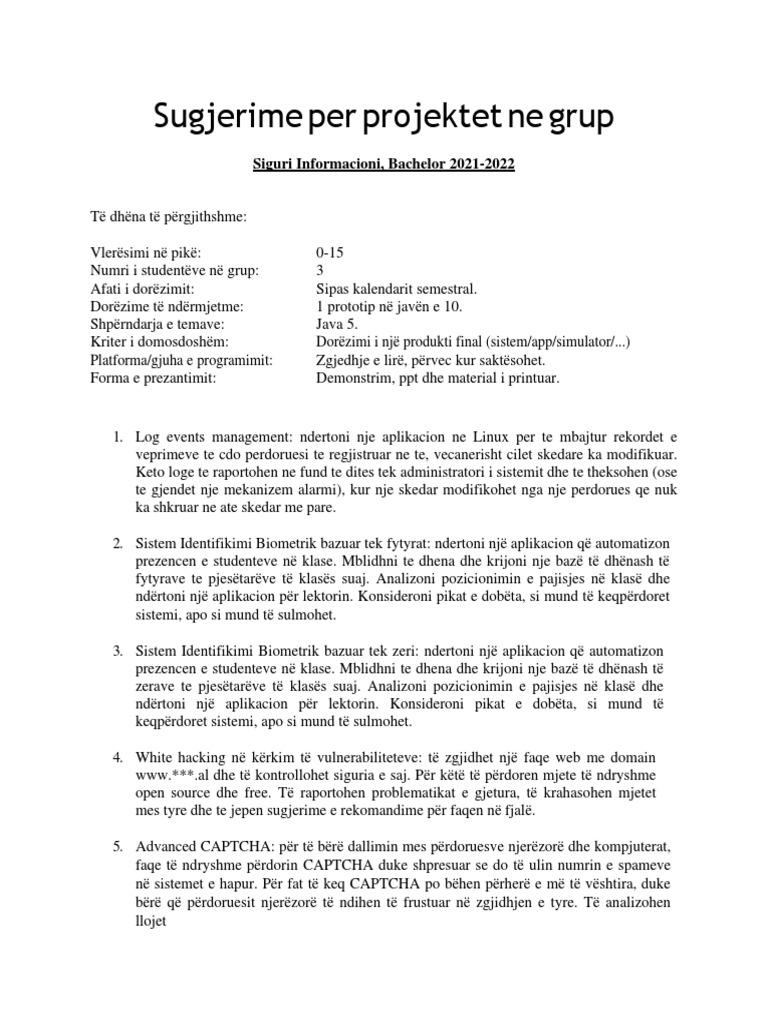 Sugjerime per projektet ne grup

Siguri Informacioni, Bachelor 2021-2022

Të dhëna të përgjithshme:

Vlerësimi në pikë: 0-15
Numri i studentëve në grup: 3
Afati i dorëzimit: Sipas kalendarit semestral.
Dorëzime të ndërmjetme: 1 prototip në javën e 10.
Shpërndarja e temave: Java 5.
Kriter i domosdoshëm: Dorëzimi i një produkti final (sistem/app/simulator/...)
Platforma/gjuha e programimit: Zgjedhje e lirë, përvec kur saktësohet.
Forma e prezantimit: Demonstrim, ppt dhe material i printuar.

1. Log events management: ndertoni nje aplikacion ne Linux per te mbajtur rekordet e veprimeve te cdo perdoruesi te regjistruar ne te, vecanerisht cilet skedare ka modifikuar. Keto loge te raportohen ne fund te dites tek administratori i sistemit dhe te theksohen (ose te gjendet nje mekanizem alarmi), kur nje skedar modifikohet nga nje perdorues qe nuk ka shkruar ne ate skedar me pare.

2. Sistem Identifikimi Biometrik bazuar tek fytyrat: ndertoni një aplikacion që automatizon prezencen e studenteve në klase. Mblidhni te dhena dhe krijoni nje bazë të dhënash të fytyrave te pjesëtarëve të klasës suaj. Analizoni pozicionimin e pajisjes në klasë dhe ndërtoni një aplikacion për lektorin. Konsideroni pikat e dobëta, si mund të keqpërdoret sistemi, apo si mund të sulmohet.

3. Sistem Identifikimi Biometrik bazuar tek zeri: ndertoni një aplikacion që automatizon prezencen e studenteve në klase. Mblidhni te dhena dhe krijoni nje bazë të dhënash të zerave te pjesëtarëve të klasës suaj. Analizoni pozicionimin e pajisjes në klasë dhe ndërtoni një aplikacion për lektorin. Konsideroni pikat e dobëta, si mund të keqpërdoret sistemi, apo si mund të sulmohet.

4. White hacking në kërkim të vulnerabiliteteve: të zgjidhet një faqe web me domain www.***.al dhe të kontrollohet siguria e saj. Për këtë të përdoren mjete të ndryshme open source dhe free. Të raportohen problematikat e gjetura, të krahasohen mjetet mes tyre dhe te jepen sugjerime e rekomandime për faqen në fjalë.

5. Advanced CAPTCHA: për të bërë dallimin mes përdoruesve njerëzorë dhe kompjuterat, faqe të ndryshme përdorin CAPTCHA duke shpresuar se do të ulin numrin e spameve në sistemet e hapur. Për fat të keq CAPTCHA po bëhen përherë e më të vështira, duke bërë që përdoruesit njerëzorë të ndihen të frustuar në zgjidhjen e tyre. Të analizohen llojet